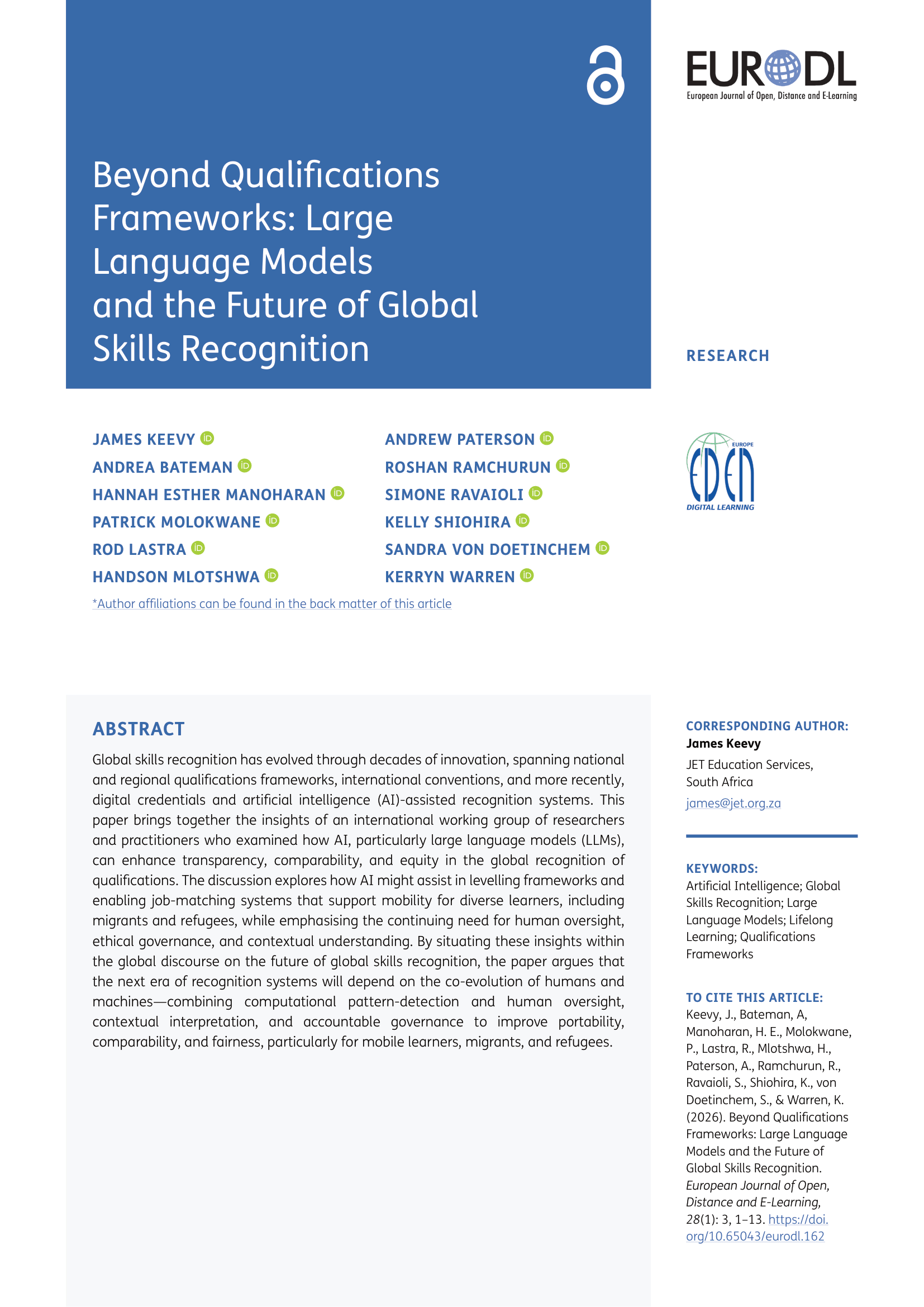 EURODL
European Journal of Open, Distance and E-Learning

Beyond Qualifications Frameworks: Large Language Models and the Future of Global Skills Recognition

RESEARCH

JAMES KEEVY
ANDREA BATEMAN
HANNAH ESTHER MANOHARAN
PATRICK MOLOKWANE
ROD LASTRA
HANDSON MLOTSHWA

ANDREW PATERSON
ROSHAN RAMCHURUN
SIMONE RAVAIOLI
KELLY SHIOHIRA
SANDRA VON DOETINCHEM
KERRYN WARREN

*Author affiliations can be found in the back matter of this article

EUROPE
EDEN
DIGITAL LEARNING

ABSTRACT

Global skills recognition has evolved through decades of innovation, spanning national and regional qualifications frameworks, international conventions, and more recently, digital credentials and artificial intelligence (AI)-assisted recognition systems. This paper brings together the insights of an international working group of researchers and practitioners who examined how AI, particularly large language models (LLMs), can enhance transparency, comparability, and equity in the global recognition of qualifications. The discussion explores how AI might assist in levelling frameworks and enabling job-matching systems that support mobility for diverse learners, including migrants and refugees, while emphasising the continuing need for human oversight, ethical governance, and contextual understanding. By situating these insights within the global discourse on the future of global skills recognition, the paper argues that the next era of recognition systems will depend on the co-evolution of humans and machines—combining computational pattern-detection and human oversight, contextual interpretation, and accountable governance to improve portability, comparability, and fairness, particularly for mobile learners, migrants, and refugees.

CORRESPONDING AUTHOR:
James Keevy
JET Education Services, South Africa
james@jet.org.za

KEYWORDS:
Artificial Intelligence; Global Skills Recognition; Large Language Models; Lifelong Learning; Qualifications Frameworks

TO CITE THIS ARTICLE:
Keevy, J., Bateman, A, Manoharan, H. E., Molokwane, P., Lastra, R., Mlotshwa, H., Paterson, A., Ramchurun, R., Ravaioli, S., Shiohira, K., von Doetinchem, S., & Warren, K. (2026). Beyond Qualifications Frameworks: Large Language Models and the Future of Global Skills Recognition. European Journal of Open, Distance and E-Learning, 28(1): 3, 1–13. https://doi.org/10.65043/eurodl.162